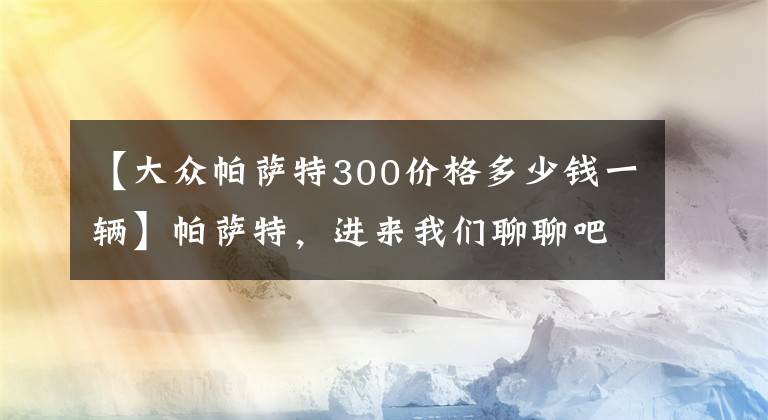 【大众帕萨特300价格多少钱一辆】帕萨特，进来我们聊聊吧